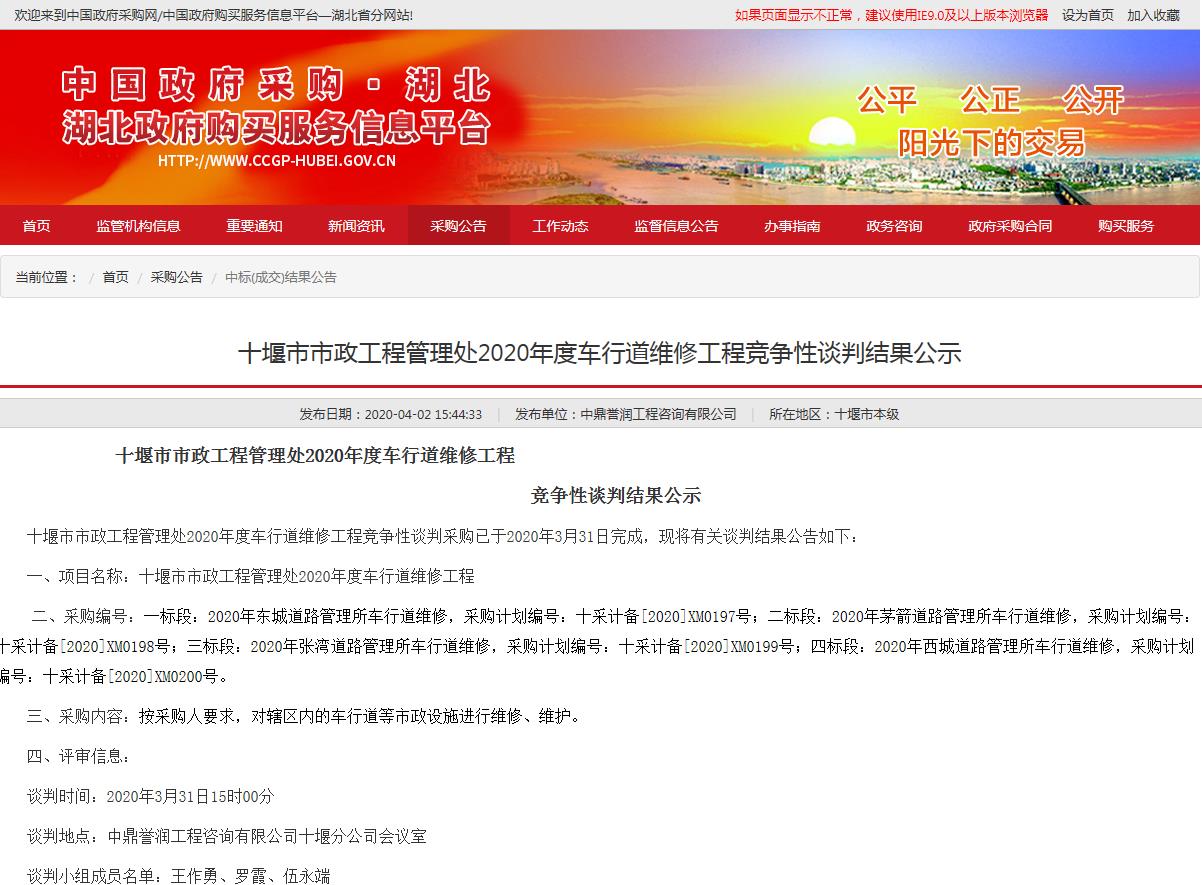 欢迎来到中国政府采购网/中国政府购买服务信息平台—湖北省分网站!

如果页面显示不正常，建议使用IE9.0及以上版本浏览器　设为首页　加入收藏

中国政府采购 · 湖北
湖北政府购买服务信息平台
HTTP://WWW.CCGP-HUBEI.GOV.CN

公平　公正　公开
阳光下的交易

首页　监管机构信息　重要通知　新闻资讯　采购公告　工作动态　监督信息公告　办事指南　政务咨询　政府采购合同　购买服务

当前位置： / 首页 / 采购公告 / 中标(成交)结果公告

十堰市市政工程管理处2020年度车行道维修工程竞争性谈判结果公示

发布日期：2020-04-02 15:44:33　|　发布单位：中鼎誉润工程咨询有限公司　|　所在地区：十堰市本级

十堰市市政工程管理处2020年度车行道维修工程

竞争性谈判结果公示

十堰市市政工程管理处2020年度车行道维修工程竞争性谈判采购已于2020年3月31日完成，现将有关谈判结果公告如下：

一、项目名称：十堰市市政工程管理处2020年度车行道维修工程

二、采购编号：一标段：2020年东城道路管理所车行道维修，采购计划编号：十采计备[2020]XM0197号；二标段：2020年茅箭道路管理所车行道维修，采购计划编号：十采计备[2020]XM0198号；三标段：2020年张湾道路管理所车行道维修，采购计划编号：十采计备[2020]XM0199号；四标段：2020年西城道路管理所车行道维修，采购计划编号：十采计备[2020]XM0200号。

三、采购内容：按采购人要求，对辖区内的车行道等市政设施进行维修、维护。

四、评审信息：

谈判时间：2020年3月31日15时00分

谈判地点：中鼎誉润工程咨询有限公司十堰分公司会议室

谈判小组成员名单：王作勇、罗霞、伍永端